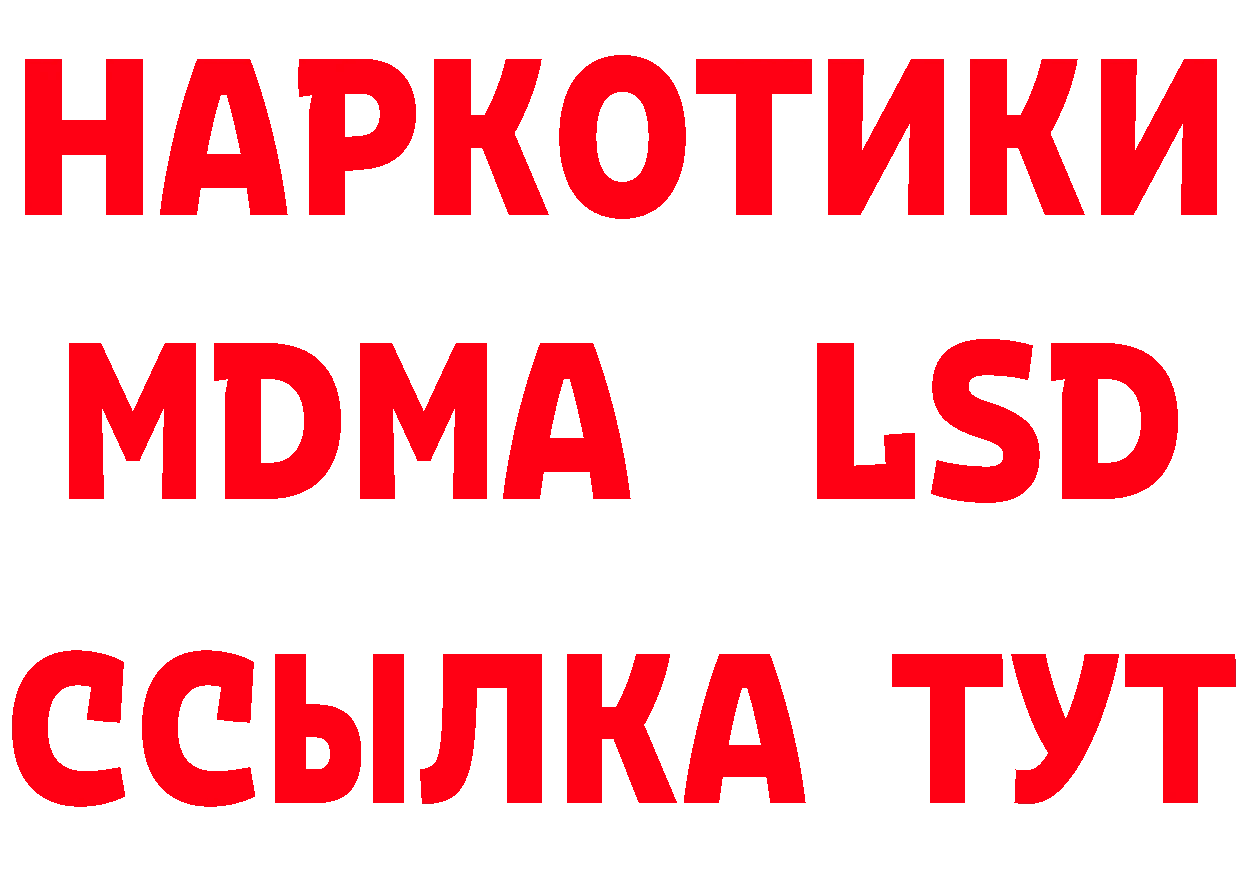 НАРКОТИКИ
MDMA LSD
ССЫЛКА ТУТ